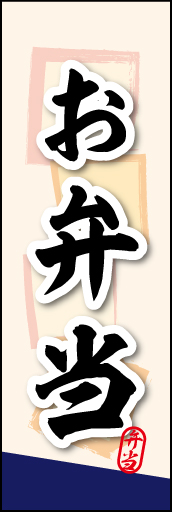 お弁当

弁当